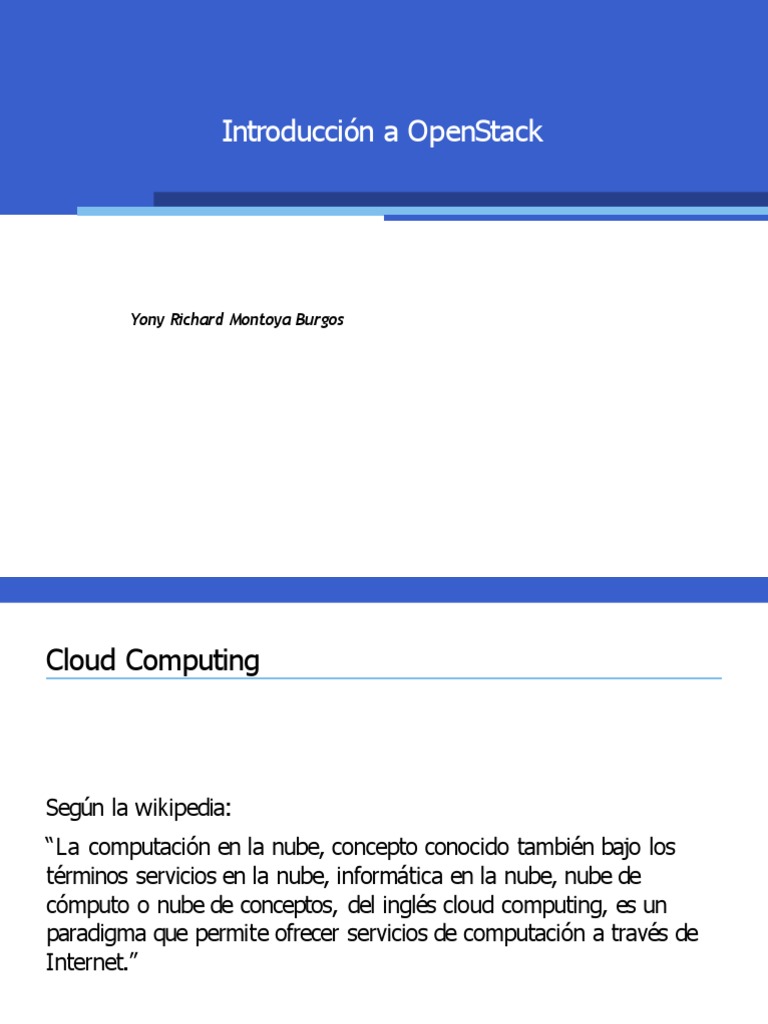 Introducción a OpenStack

Yony Richard Montoya Burgos

Cloud Computing

Según la wikipedia:

“La computación en la nube, concepto conocido también bajo los términos servicios en la nube, informática en la nube, nube de cómputo o nube de conceptos, del inglés cloud computing, es un paradigma que permite ofrecer servicios de computación a través de Internet.”